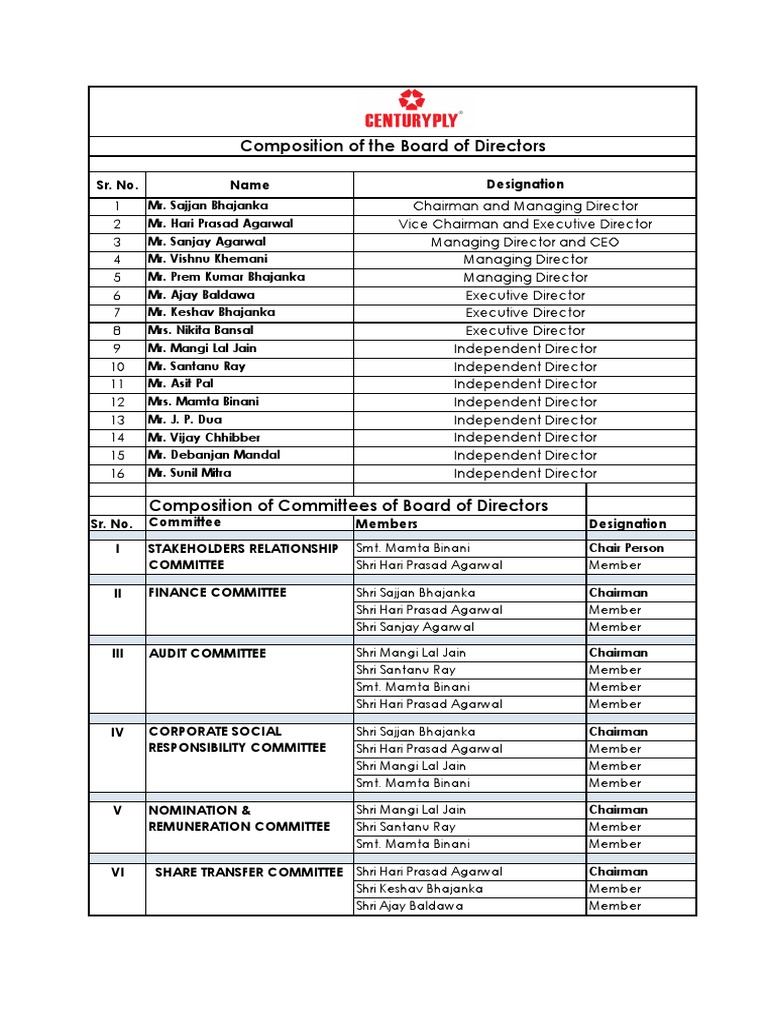 CENTURYPLY®

Composition of the Board of Directors

| Sr. No. | Name | Designation |
|---|---|---|
| 1 | Mr. Sajjan Bhajanka | Chairman and Managing Director |
| 2 | Mr. Hari Prasad Agarwal | Vice Chairman and Executive Director |
| 3 | Mr. Sanjay Agarwal | Managing Director and CEO |
| 4 | Mr. Vishnu Khemani | Managing Director |
| 5 | Mr. Prem Kumar Bhajanka | Managing Director |
| 6 | Mr. Ajay Baldawa | Executive Director |
| 7 | Mr. Keshav Bhajanka | Executive Director |
| 8 | Mrs. Nikita Bansal | Executive Director |
| 9 | Mr. Mangi Lal Jain | Independent Director |
| 10 | Mr. Santanu Ray | Independent Director |
| 11 | Mr. Asit Pal | Independent Director |
| 12 | Mrs. Mamta Binani | Independent Director |
| 13 | Mr. J. P. Dua | Independent Director |
| 14 | Mr. Vijay Chhibber | Independent Director |
| 15 | Mr. Debanjan Mandal | Independent Director |
| 16 | Mr. Sunil Mitra | Independent Director |

Composition of Committees of Board of Directors

| Sr. No. | Committee | Members | Designation |
|---|---|---|---|
| I | STAKEHOLDERS RELATIONSHIP COMMITTEE | Smt. Mamta Binani | Chair Person |
| | | Shri Hari Prasad Agarwal | Member |
| II | FINANCE COMMITTEE | Shri Sajjan Bhajanka | Chairman |
| | | Shri Hari Prasad Agarwal | Member |
| | | Shri Sanjay Agarwal | Member |
| III | AUDIT COMMITTEE | Shri Mangi Lal Jain | Chairman |
| | | Shri Santanu Ray | Member |
| | | Smt. Mamta Binani | Member |
| | | Shri Hari Prasad Agarwal | Member |
| IV | CORPORATE SOCIAL RESPONSIBILITY COMMITTEE | Shri Sajjan Bhajanka | Chairman |
| | | Shri Hari Prasad Agarwal | Member |
| | | Shri Mangi Lal Jain | Member |
| | | Smt. Mamta Binani | Member |
| V | NOMINATION & REMUNERATION COMMITTEE | Shri Mangi Lal Jain | Chairman |
| | | Shri Santanu Ray | Member |
| | | Smt. Mamta Binani | Member |
| VI | SHARE TRANSFER COMMITTEE | Shri Hari Prasad Agarwal | Chairman |
| | | Shri Keshav Bhajanka | Member |
| | | Shri Ajay Baldawa | Member |